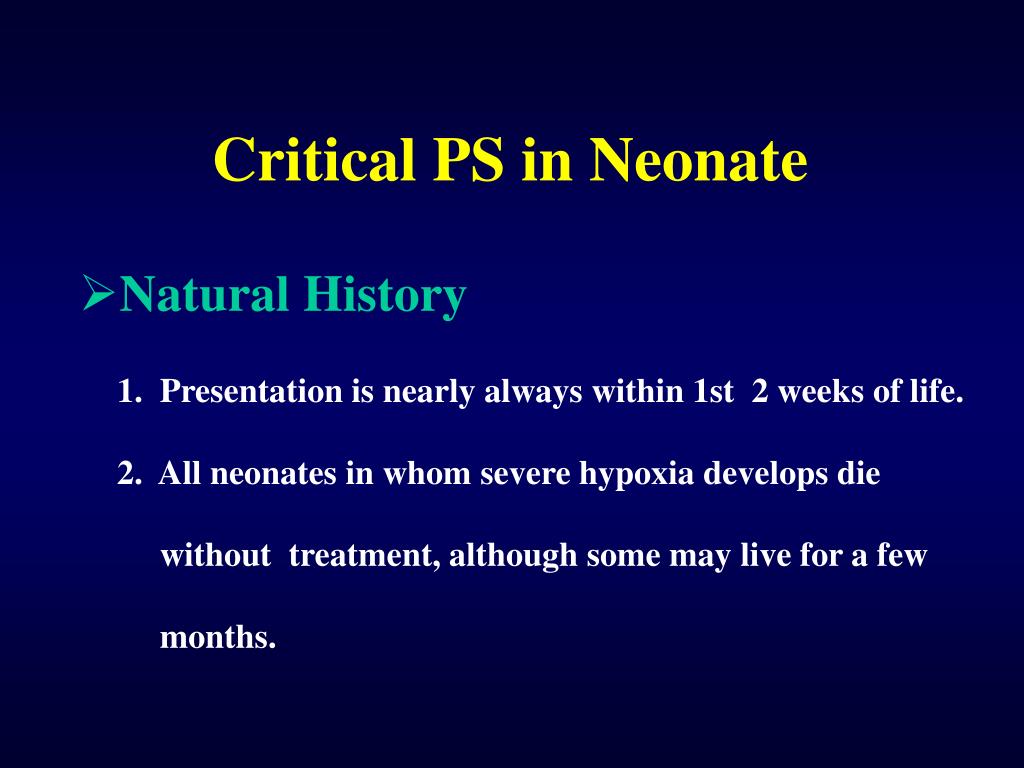 Critical PS in Neonate

➢Natural History

1. Presentation is nearly always within 1st 2 weeks of life.

2. All neonates in whom severe hypoxia develops die without treatment, although some may live for a few months.